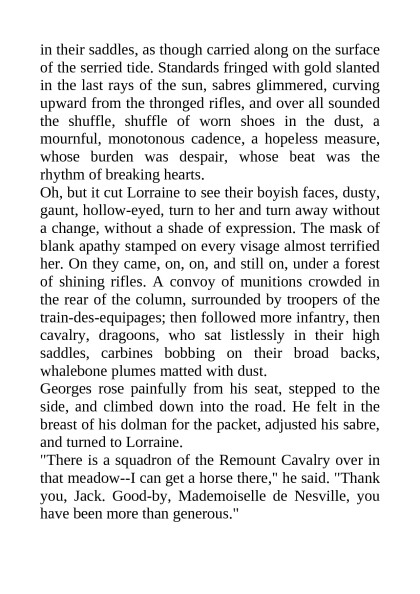 in their saddles, as though carried along on the surface of the serried tide. Standards fringed with gold slanted in the last rays of the sun, sabres glimmered, curving upward from the thronged rifles, and over all sounded the shuffle, shuffle of worn shoes in the dust, a mournful, monotonous cadence, a hopeless measure, whose burden was despair, whose beat was the rhythm of breaking hearts.
Oh, but it cut Lorraine to see their boyish faces, dusty, gaunt, hollow-eyed, turn to her and turn away without a change, without a shade of expression. The mask of blank apathy stamped on every visage almost terrified her. On they came, on, on, and still on, under a forest of shining rifles. A convoy of munitions crowded in the rear of the column, surrounded by troopers of the train-des-equipages; then followed more infantry, then cavalry, dragoons, who sat listlessly in their high saddles, carbines bobbing on their broad backs, whalebone plumes matted with dust.
Georges rose painfully from his seat, stepped to the side, and climbed down into the road. He felt in the breast of his dolman for the packet, adjusted his sabre, and turned to Lorraine.
"There is a squadron of the Remount Cavalry over in that meadow--I can get a horse there," he said. "Thank you, Jack. Good-by, Mademoiselle de Nesville, you have been more than generous."